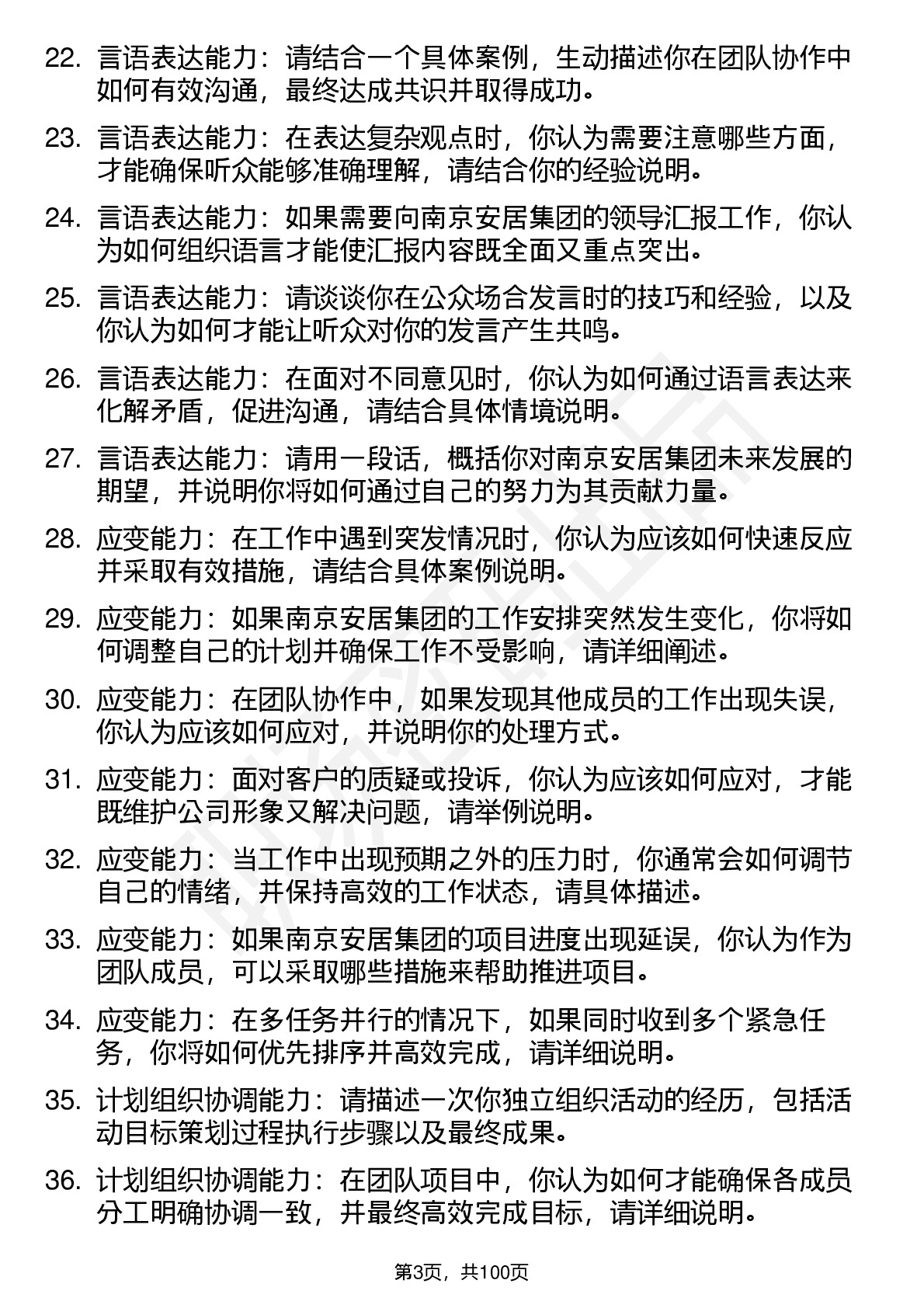 22. 言语表达能力：请结合一个具体案例，生动描述你在团队协作中如何有效沟通，最终达成共识并取得成功。

23. 言语表达能力：在表达复杂观点时，你认为需要注意哪些方面，才能确保听众能够准确理解，请结合你的经验说明。

24. 言语表达能力：如果需要向南京安居集团的领导汇报工作，你认为如何组织语言才能使汇报内容既全面又重点突出。

25. 言语表达能力：请谈谈你在公众场合发言时的技巧和经验，以及你认为如何才能让听众对你的发言产生共鸣。

26. 言语表达能力：在面对不同意见时，你认为如何通过语言表达来化解矛盾，促进沟通，请结合具体情境说明。

27. 言语表达能力：请用一段话，概括你对南京安居集团未来发展的期望，并说明你将如何通过自己的努力为其贡献力量。

28. 应变能力：在工作中遇到突发情况时，你认为应该如何快速反应并采取有效措施，请结合具体案例说明。

29. 应变能力：如果南京安居集团的工作安排突然发生变化，你将如何调整自己的计划并确保工作不受影响，请详细阐述。

30. 应变能力：在团队协作中，如果发现其他成员的工作出现失误，你认为应该如何应对，并说明你的处理方式。

31. 应变能力：面对客户的质疑或投诉，你认为应该如何应对，才能既维护公司形象又解决问题，请举例说明。

32. 应变能力：当工作中出现预期之外的压力时，你通常会如何调节自己的情绪，并保持高效的工作状态，请具体描述。

33. 应变能力：如果南京安居集团的项目进度出现延误，你认为作为团队成员，可以采取哪些措施来帮助推进项目。

34. 应变能力：在多任务并行的情况下，如果同时收到多个紧急任务，你将如何优先排序并高效完成，请详细说明。

35. 计划组织协调能力：请描述一次你独立组织活动的经历，包括活动目标策划过程执行步骤以及最终成果。

36. 计划组织协调能力：在团队项目中，你认为如何才能确保各成员分工明确协调一致，并最终高效完成目标，请详细说明。

第3页，共100页